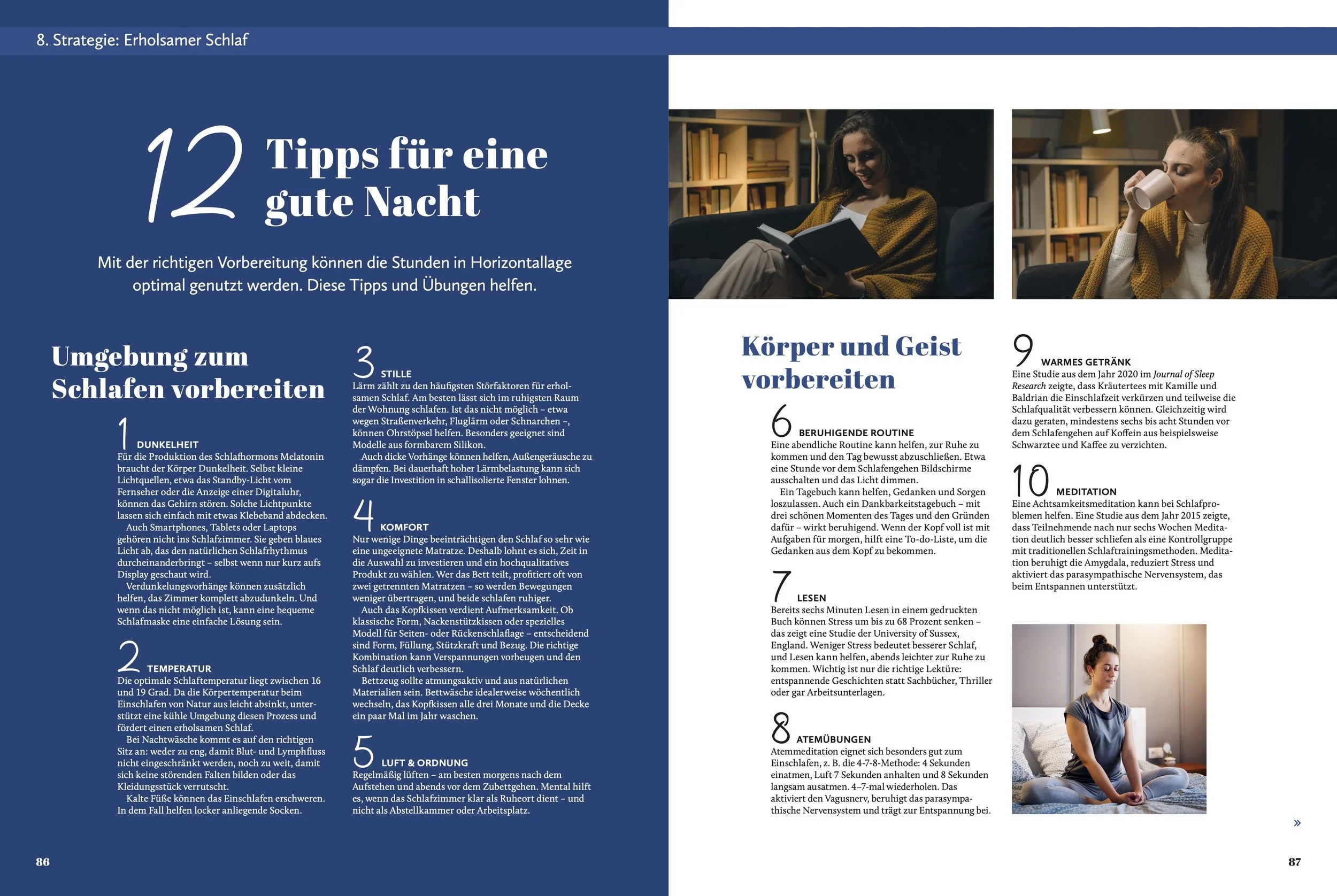 8. Strategie: Erholsamer Schlaf

12 Tipps für eine gute Nacht

Mit der richtigen Vorbereitung können die Stunden in Horizontallage optimal genutzt werden. Diese Tipps und Übungen helfen.

Umgebung zum Schlafen vorbereiten

1 DUNKELHEIT
Für die Produktion des Schlafhormons Melatonin braucht der Körper Dunkelheit. Selbst kleine Lichtquellen, etwa das Standby-Licht vom Fernseher oder die Anzeige einer Digitaluhr, können das Gehirn stören. Solche Lichtpunkte lassen sich einfach mit etwas Klebeband abdecken.
Auch Smartphones, Tablets oder Laptops gehören nicht ins Schlafzimmer. Sie geben blaues Licht ab, das den natürlichen Schlafrhythmus durcheinanderbringt – selbst wenn nur kurz aufs Display geschaut wird.
Verdunkelungsvorhänge können zusätzlich helfen, das Zimmer komplett abzudunkeln. Und wenn das nicht möglich ist, kann eine bequeme Schlafmaske eine einfache Lösung sein.

2 TEMPERATUR
Die optimale Schlaftemperatur liegt zwischen 16 und 19 Grad. Da die Körpertemperatur beim Einschlafen von Natur aus leicht absinkt, unterstützt eine kühle Umgebung diesen Prozess und fördert einen erholsamen Schlaf.
Bei Nachtwäsche kommt es auf den richtigen Sitz an: weder zu eng, damit Blut- und Lymphfluss nicht eingeschränkt werden, noch zu weit, damit sich keine störenden Falten bilden oder das Kleidungsstück verrutscht.
Kalte Füße können das Einschlafen erschweren. In dem Fall helfen locker anliegende Socken.

3 STILLE
Lärm zählt zu den häufigsten Störfaktoren für erholsamen Schlaf. Am besten lässt sich im ruhigsten Raum der Wohnung schlafen. Ist das nicht möglich – etwa wegen Straßenverkehr, Fluglärm oder Schnarchen –, können Ohrstöpsel helfen. Besonders geeignet sind Modelle aus formbarem Silikon.
Auch dicke Vorhänge können helfen, Außengeräusche zu dämpfen. Bei dauerhaft hoher Lärmbelastung kann sich sogar die Investition in schallisolierte Fenster lohnen.

4 KOMFORT
Nur wenige Dinge beeinträchtigen den Schlaf so sehr wie eine ungeeignete Matratze. Deshalb lohnt es sich, Zeit in die Auswahl zu investieren und ein hochqualitatives Produkt zu wählen. Wer das Bett teilt, profitiert oft von zwei getrennten Matratzen – so werden Bewegungen weniger übertragen, und beide schlafen ruhiger.
Auch das Kopfkissen verdient Aufmerksamkeit. Ob klassische Form, Nackenstützkissen oder spezielles Modell für Seiten- oder Rückenschlaflage – entscheidend sind Form, Füllung, Stützkraft und Bezug. Die richtige Kombination kann Verspannungen vorbeugen und den Schlaf deutlich verbessern.
Bettzeug sollte atmungsaktiv und aus natürlichen Materialien sein. Bettwäsche idealerweise wöchentlich wechseln, das Kopfkissen alle drei Monate und die Decke ein paar Mal im Jahr waschen.

5 LUFT & ORDNUNG
Regelmäßig lüften – am besten morgens nach dem Aufstehen und abends vor dem Zubettgehen. Mental hilft es, wenn das Schlafzimmer klar als Ruheort dient – und nicht als Abstellkammer oder Arbeitsplatz.

86

Körper und Geist vorbereiten

6 BERUHIGENDE ROUTINE
Eine abendliche Routine kann helfen, zur Ruhe zu kommen und den Tag bewusst abzuschließen. Etwa eine Stunde vor dem Schlafengehen Bildschirme ausschalten und das Licht dimmen.
Ein Tagebuch kann helfen, Gedanken und Sorgen loszulassen. Auch ein Dankbarkeitstagebuch – mit drei schönen Momenten des Tages und den Gründen dafür – wirkt beruhigend. Wenn der Kopf voll ist mit Aufgaben für morgen, hilft eine To-do-Liste, um die Gedanken aus dem Kopf zu bekommen.

7 LESEN
Bereits sechs Minuten Lesen in einem gedruckten Buch können Stress um bis zu 68 Prozent senken – das zeigt eine Studie der University of Sussex, England. Weniger Stress bedeutet besserer Schlaf, und Lesen kann helfen, abends leichter zur Ruhe zu kommen. Wichtig ist nur die richtige Lektüre: entspannende Geschichten statt Sachbücher, Thriller oder gar Arbeitsunterlagen.

8 ATEMÜBUNGEN
Atemmeditation eignet sich besonders gut zum Einschlafen, z. B. die 4-7-8-Methode: 4 Sekunden einatmen, Luft 7 Sekunden anhalten und 8 Sekunden langsam ausatmen. 4–7-mal wiederholen. Das aktiviert den Vagusnerv, beruhigt das parasympathische Nervensystem und trägt zur Entspannung bei.

9 WARMES GETRÄNK
Eine Studie aus dem Jahr 2020 im Journal of Sleep Research zeigte, dass Kräutertees mit Kamille und Baldrian die Einschlafzeit verkürzen und teilweise die Schlafqualität verbessern können. Gleichzeitig wird dazu geraten, mindestens sechs bis acht Stunden vor dem Schlafengehen auf Koffein aus beispielsweise Schwarztee und Kaffee zu verzichten.

10 MEDITATION
Eine Achtsamkeitsmeditation kann bei Schlafproblemen helfen. Eine Studie aus dem Jahr 2015 zeigte, dass Teilnehmende nach nur sechs Wochen Meditation deutlich besser schliefen als eine Kontrollgruppe mit traditionellen Schlaftrainingsmethoden. Meditation beruhigt die Amygdala, reduziert Stress und aktiviert das parasympathische Nervensystem, das beim Entspannen unterstützt.

»

87